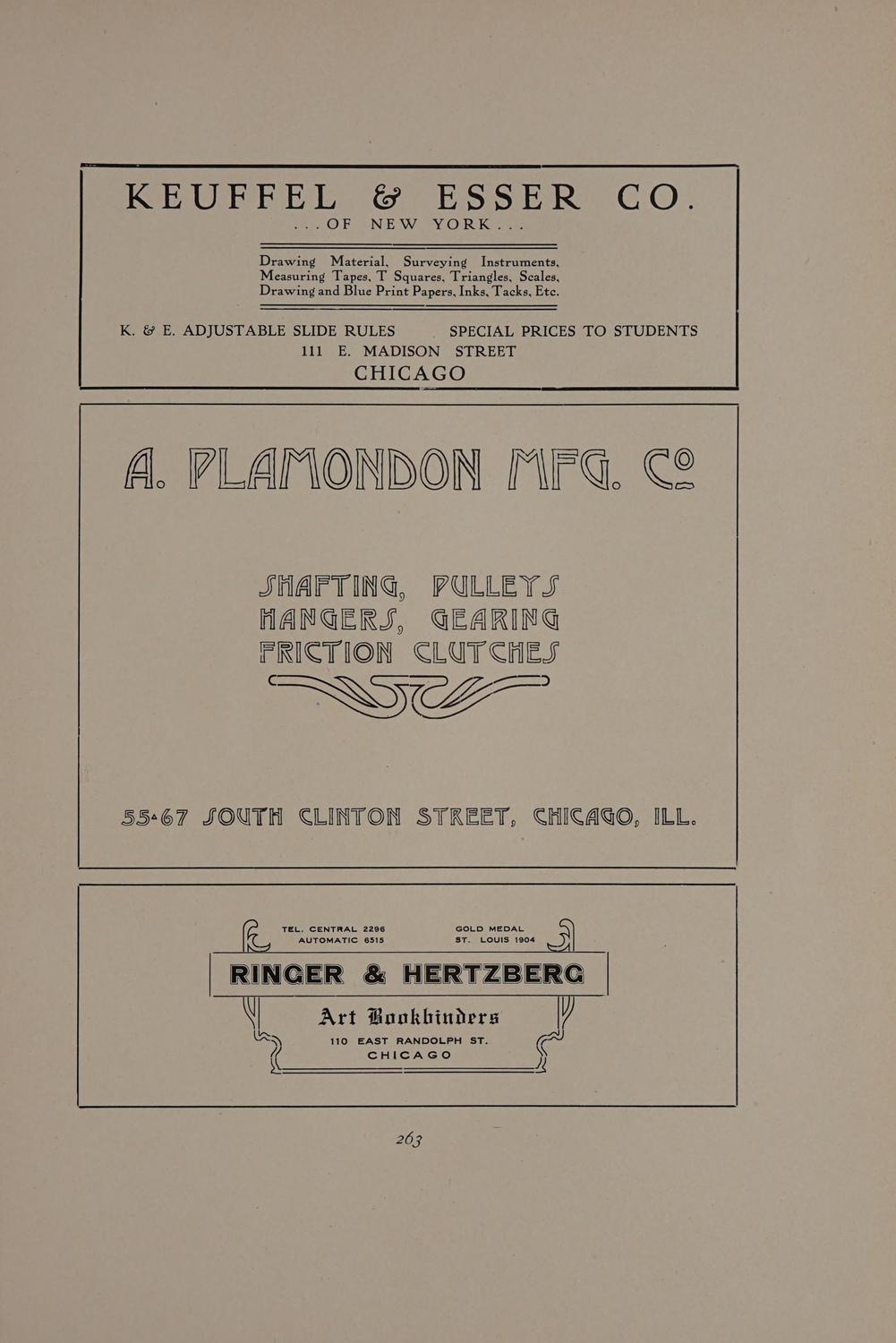 KEUFFEL & ESSER CO.

...OF NEW YORK...

Drawing Material, Surveying Instruments, Measuring Tapes, T Squares, Triangles, Scales, Drawing and Blue Print Papers, Inks, Tacks, Etc.

K. & E. ADJUSTABLE SLIDE RULES SPECIAL PRICES TO STUDENTS

111 E. MADISON STREET

CHICAGO

A. PLAMONDON MFG. CO

SHAFTING, PULLEYS
HANGERS, GEARING
FRICTION CLUTCHES

55-67 SOUTH CLINTON STREET, CHICAGO, ILL.

TEL. CENTRAL 2296
AUTOMATIC 6515

GOLD MEDAL
ST. LOUIS 1904

RINGER & HERTZBERG

Art Bookbinders

110 EAST RANDOLPH ST.
CHICAGO

263